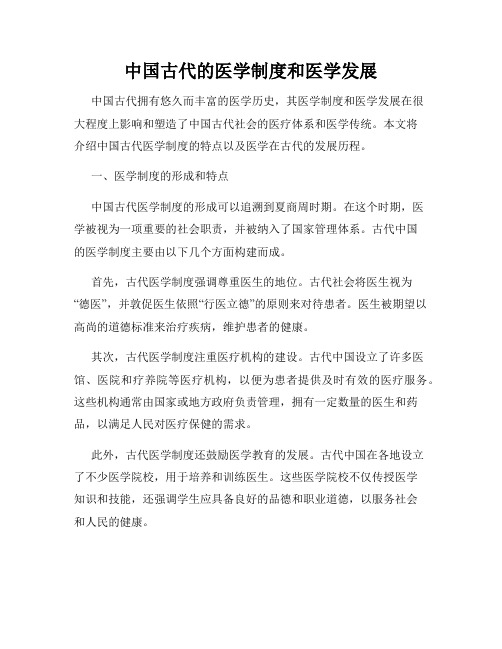 中国古代的医学制度和医学发展

中国古代拥有悠久而丰富的医学历史，其医学制度和医学发展在很大程度上影响和塑造了中国古代社会的医疗体系和医学传统。本文将介绍中国古代医学制度的特点以及医学在古代的发展历程。

一、医学制度的形成和特点

中国古代医学制度的形成可以追溯到夏商周时期。在这个时期，医学被视为一项重要的社会职责，并被纳入了国家管理体系。古代中国的医学制度主要由以下几个方面构建而成。

首先，古代医学制度强调尊重医生的地位。古代社会将医生视为“德医”，并敦促医生依照“行医立德”的原则来对待患者。医生被期望以高尚的道德标准来治疗疾病，维护患者的健康。

其次，古代医学制度注重医疗机构的建设。古代中国设立了许多医馆、医院和疗养院等医疗机构，以便为患者提供及时有效的医疗服务。这些机构通常由国家或地方政府负责管理，拥有一定数量的医生和药品，以满足人民对医疗保健的需求。

此外，古代医学制度还鼓励医学教育的发展。古代中国在各地设立了不少医学院校，用于培养和训练医生。这些医学院校不仅传授医学知识和技能，还强调学生应具备良好的品德和职业道德，以服务社会和人民的健康。